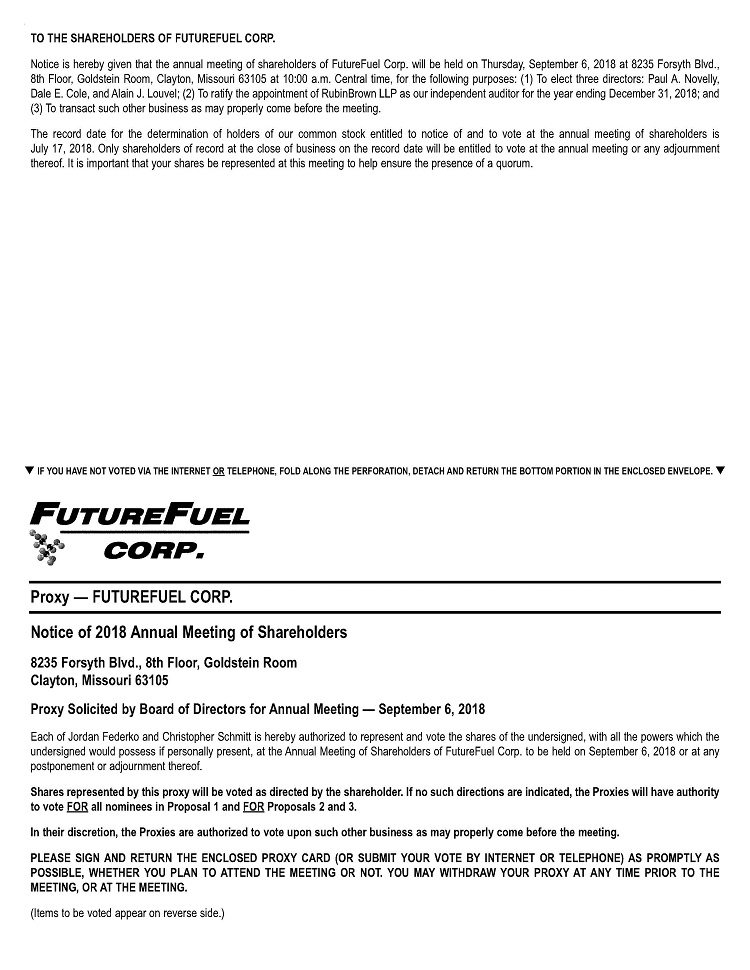 TO THE SHAREHOLDERS OF FUTUREFUEL CORP.

Notice is hereby given that the annual meeting of shareholders of FutureFuel Corp. will be held on Thursday, September 6, 2018 at 8235 Forsyth Blvd., 8th Floor, Goldstein Room, Clayton, Missouri 63105 at 10:00 a.m. Central time, for the following purposes: (1) To elect three directors: Paul A. Novelly, Dale E. Cole, and Alain J. Louvel; (2) To ratify the appointment of RubinBrown LLP as our independent auditor for the year ending December 31, 2018; and (3) To transact such other business as may properly come before the meeting.

The record date for the determination of holders of our common stock entitled to notice of and to vote at the annual meeting of shareholders is July 17, 2018. Only shareholders of record at the close of business on the record date will be entitled to vote at the annual meeting or any adjournment thereof. It is important that your shares be represented at this meeting to help ensure the presence of a quorum.

▼ IF YOU HAVE NOT VOTED VIA THE INTERNET OR TELEPHONE, FOLD ALONG THE PERFORATION, DETACH AND RETURN THE BOTTOM PORTION IN THE ENCLOSED ENVELOPE. ▼

FUTUREFUEL CORP.

Proxy — FUTUREFUEL CORP.

Notice of 2018 Annual Meeting of Shareholders

8235 Forsyth Blvd., 8th Floor, Goldstein Room
Clayton, Missouri 63105

Proxy Solicited by Board of Directors for Annual Meeting — September 6, 2018

Each of Jordan Federko and Christopher Schmitt is hereby authorized to represent and vote the shares of the undersigned, with all the powers which the undersigned would possess if personally present, at the Annual Meeting of Shareholders of FutureFuel Corp. to be held on September 6, 2018 or at any postponement or adjournment thereof.

Shares represented by this proxy will be voted as directed by the shareholder. If no such directions are indicated, the Proxies will have authority to vote FOR all nominees in Proposal 1 and FOR Proposals 2 and 3.

In their discretion, the Proxies are authorized to vote upon such other business as may properly come before the meeting.

PLEASE SIGN AND RETURN THE ENCLOSED PROXY CARD (OR SUBMIT YOUR VOTE BY INTERNET OR TELEPHONE) AS PROMPTLY AS POSSIBLE, WHETHER YOU PLAN TO ATTEND THE MEETING OR NOT. YOU MAY WITHDRAW YOUR PROXY AT ANY TIME PRIOR TO THE MEETING, OR AT THE MEETING.

(Items to be voted appear on reverse side.)